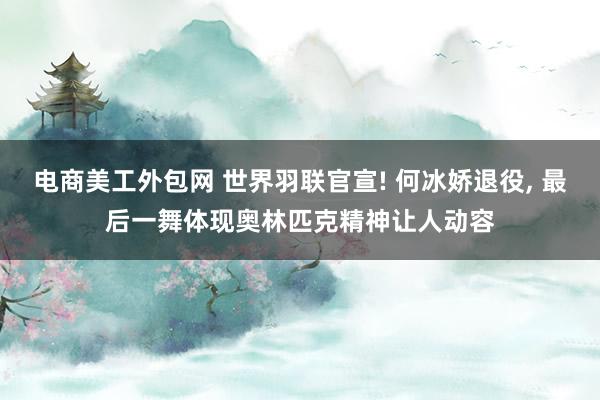 电商美工外包网 世界羽联官宣! 何冰娇退役, 最后一舞体现奥林匹克精神让人动容